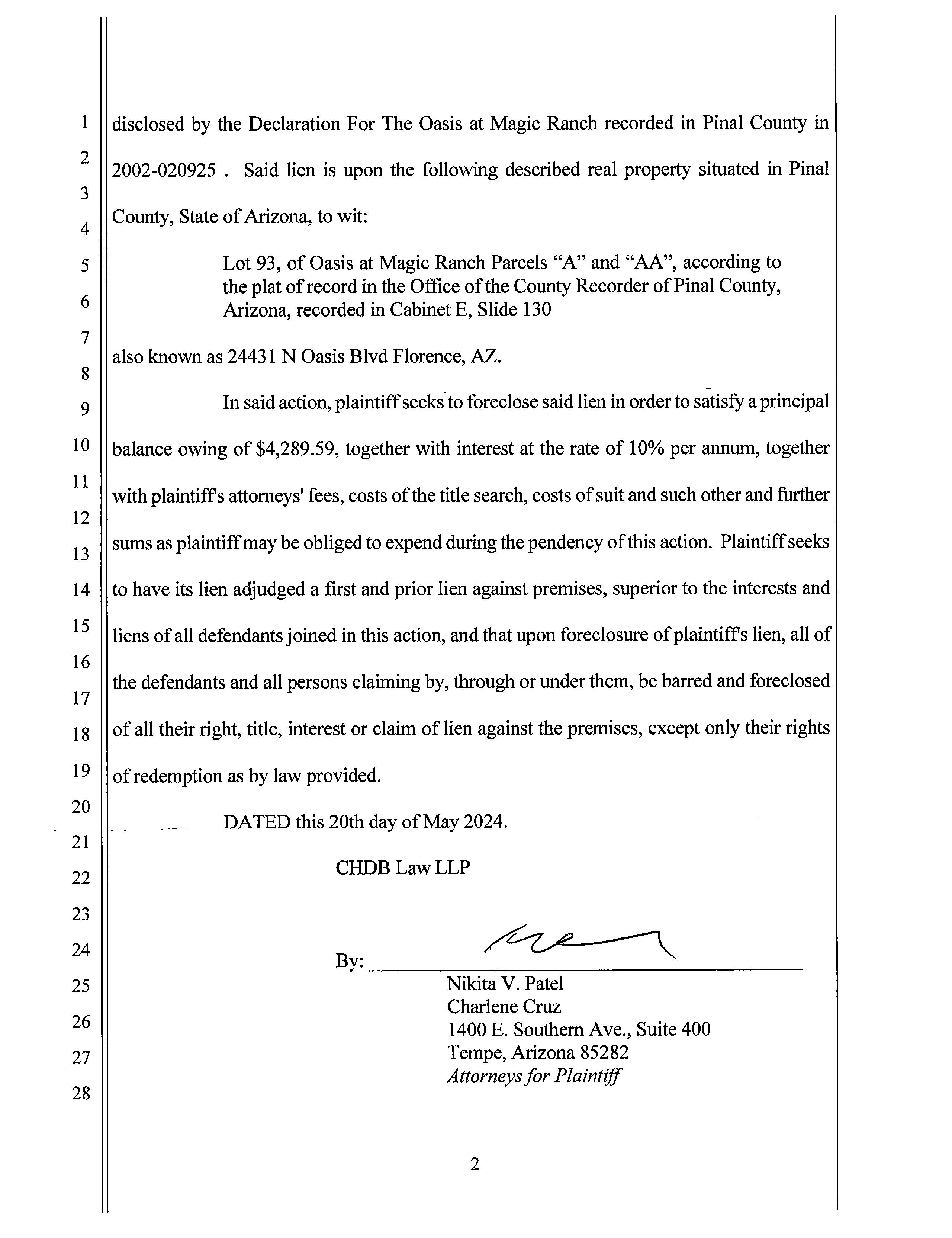 1
2
3
4
5
6
7
8
9
10
11
12
13
14
15
16
17
18
19
20
21
22
23
24
25
26
27
28

disclosed by the Declaration For The Oasis at Magic Ranch recorded in Pinal County in 2002-020925 . Said lien is upon the following described real property situated in Pinal County, State of Arizona, to wit:

Lot 93, of Oasis at Magic Ranch Parcels "A" and "AA", according to the plat of record in the Office of the County Recorder of Pinal County, Arizona, recorded in Cabinet E, Slide 130

also known as 24431 N Oasis Blvd Florence, AZ.

In said action, plaintiff seeks to foreclose said lien in order to satisfy a principal balance owing of $4,289.59, together with interest at the rate of 10% per annum, together with plaintiff's attorneys' fees, costs of the title search, costs of suit and such other and further sums as plaintiff may be obliged to expend during the pendency of this action. Plaintiff seeks to have its lien adjudged a first and prior lien against premises, superior to the interests and liens of all defendants joined in this action, and that upon foreclosure of plaintiff's lien, all of the defendants and all persons claiming by, through or under them, be barred and foreclosed of all their right, title, interest or claim of lien against the premises, except only their rights of redemption as by law provided.

DATED this 20th day of May 2024.

CHDB Law LLP

By: ____
Nikita V. Patel
Charlene Cruz
1400 E. Southern Ave., Suite 400
Tempe, Arizona 85282
Attorneys for Plaintiff

2